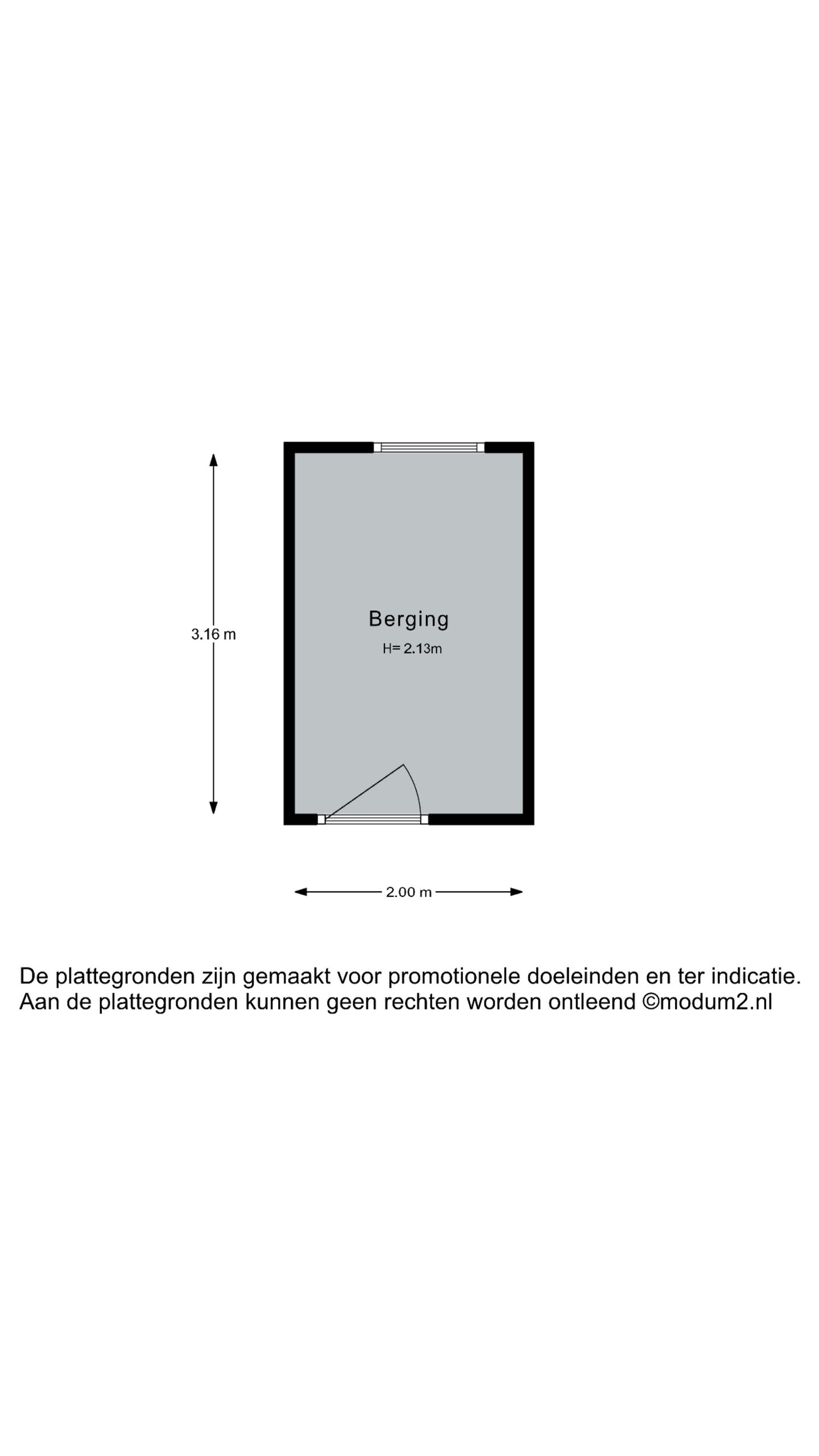 3.16 m

Berging
H= 2.13m

2.00 m

De plattegronden zijn gemaakt voor promotionele doeleinden en ter indicatie. Aan de plattegronden kunnen geen rechten worden ontleend ©modum2.nl